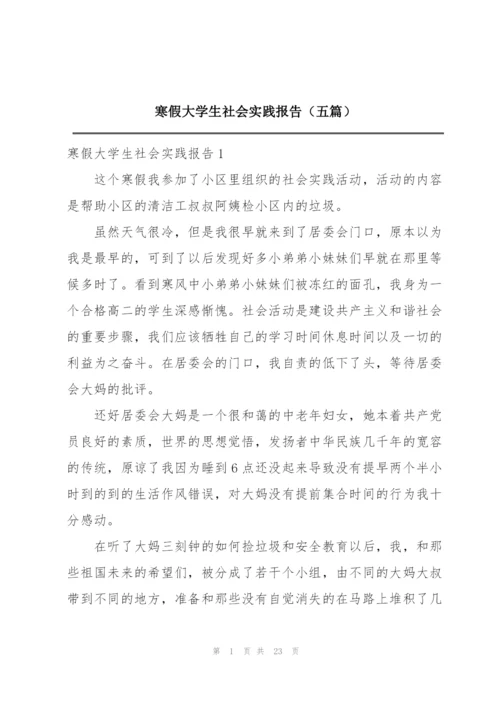 寒假大学生社会实践报告（五篇）

寒假大学生社会实践报告1

这个寒假我参加了小区里组织的社会实践活动，活动的内容是帮助小区的清洁工叔叔阿姨检小区内的垃圾。

虽然天气很冷，但是我很早就来到了居委会门口，原本以为我是最早的，可到了以后发现好多小弟弟小妹妹们早就在那里等候多时了。看到寒风中小弟弟小妹妹们被冻红的面孔，我身为一个合格高二的学生深感惭愧。社会活动是建设共产主义和谐社会的重要步骤，我们应该牺牲自己的学习时间休息时间以及一切的利益为之奋斗。在居委会的门口，我自责的低下了头，等待居委会大妈的批评。

还好居委会大妈是一个很和蔼的中老年妇女，她本着共产党员良好的素质，世界的思想觉悟，发扬者中华民族几千年的宽容的传统，原谅了我因为睡到6点还没起来导致没有提早两个半小时到的到的生活作风错误，对大妈没有提前集合时间的行为我十分感动。

在听了大妈三刻钟的如何捡垃圾和安全教育以后，我，和那些祖国未来的希望们，被分成了若干个小组，由不同的大妈大叔带到不同的地方，准备和那些没有自觉消失的在马路上堆积了几

第 1 页 共 23 页